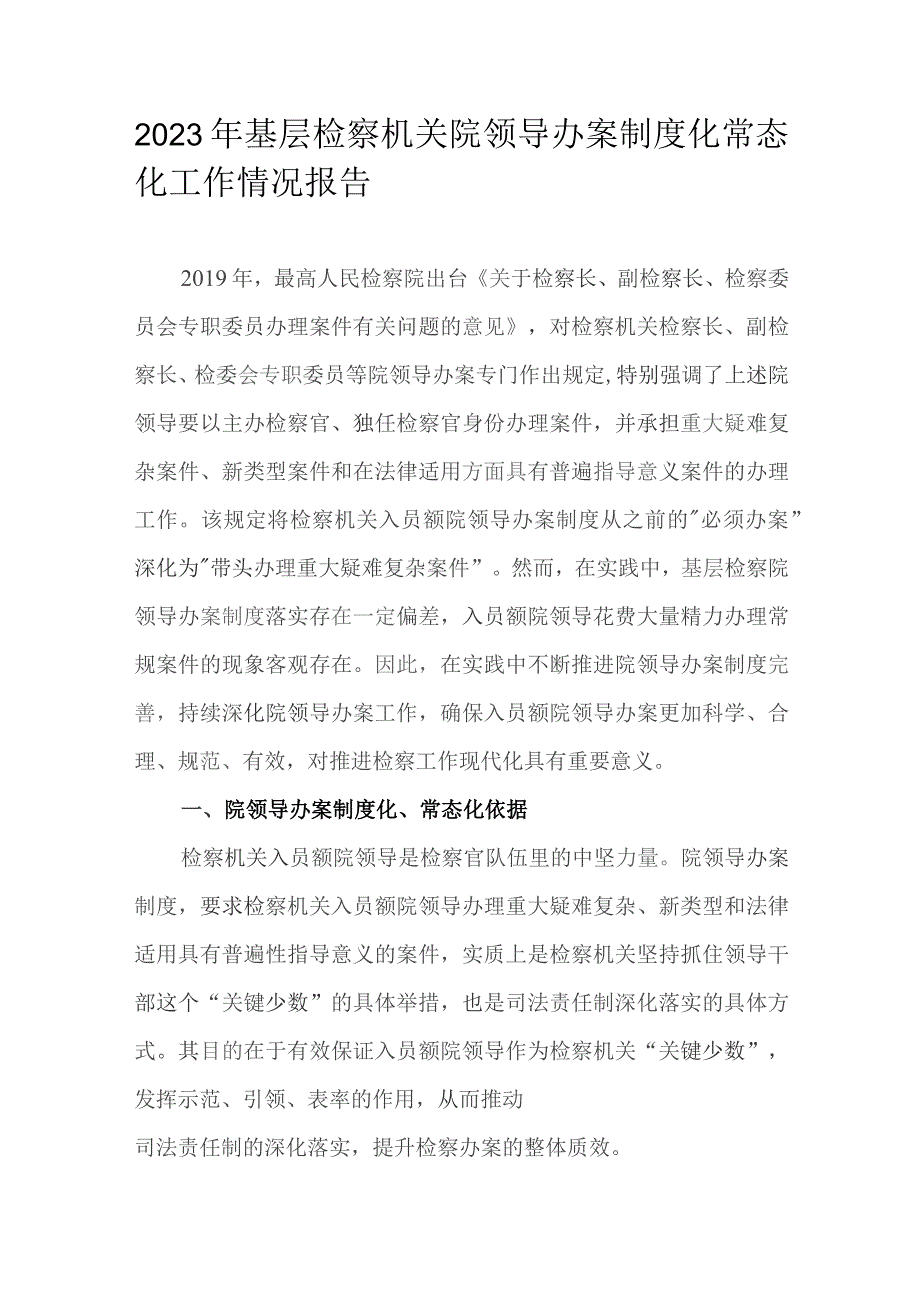 2023年基层检察机关院领导办案制度化常态化工作情况报告

2019年，最高人民检察院出台《关于检察长、副检察长、检察委员会专职委员办理案件有关问题的意见》，对检察机关检察长、副检察长、检委会专职委员等院领导办案专门作出规定,特别强调了上述院领导要以主办检察官、独任检察官身份办理案件，并承担重大疑难复杂案件、新类型案件和在法律适用方面具有普遍指导意义案件的办理工作。该规定将检察机关入员额院领导办案制度从之前的"必须办案”深化为"带头办理重大疑难复杂案件”。然而，在实践中，基层检察院领导办案制度落实存在一定偏差，入员额院领导花费大量精力办理常规案件的现象客观存在。因此，在实践中不断推进院领导办案制度完善，持续深化院领导办案工作，确保入员额院领导办案更加科学、合理、规范、有效，对推进检察工作现代化具有重要意义。

一、院领导办案制度化、常态化依据

检察机关入员额院领导是检察官队伍里的中坚力量。院领导办案制度，要求检察机关入员额院领导办理重大疑难复杂、新类型和法律适用具有普遍性指导意义的案件，实质上是检察机关坚持抓住领导干部这个“关键少数”的具体举措，也是司法责任制深化落实的具体方式。其目的在于有效保证入员额院领导作为检察机关“关键少数”，发挥示范、引领、表率的作用，从而推动

司法责任制的深化落实，提升检察办案的整体质效。